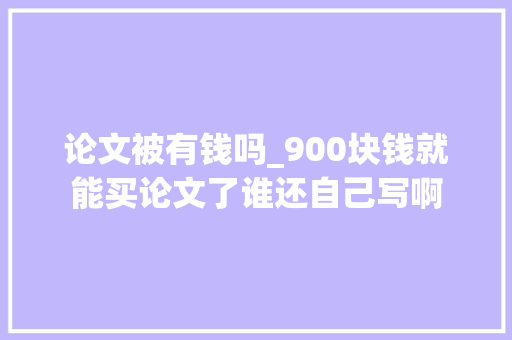 论文被有钱吗_900块钱就能买论文了谁还自己写啊